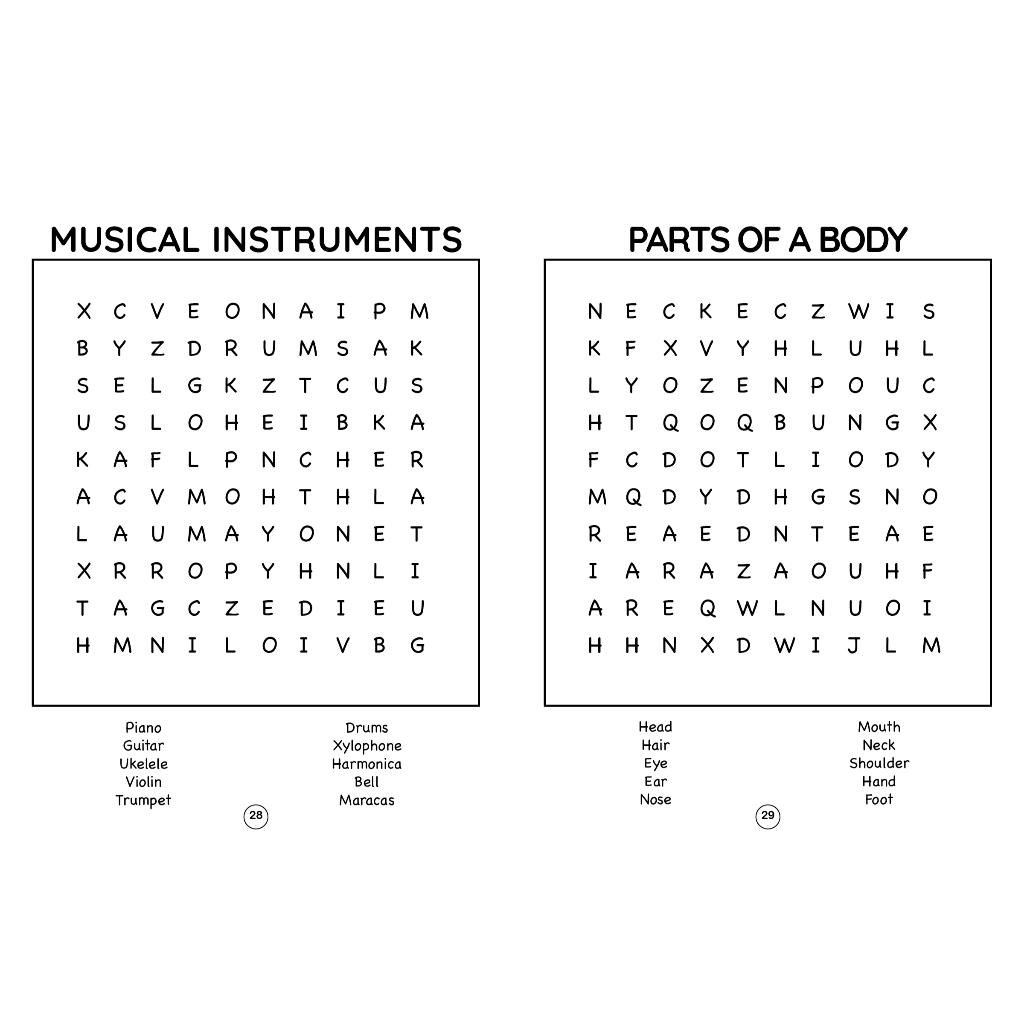 MUSICAL INSTRUMENTS

X C V E O N A I P M
B Y Z D R U M S A K
S E L G K Z T C U S
U S L O H E I B K A
K A F L P N C H E R
A C V M O H T H L A
L A U M A Y O N E T
X R R O P Y H N L I
T A G C Z E D I E U
H M N I L O I V B G

Piano
Guitar
Ukelele
Violin
Trumpet

Drums
Xylophone
Harmonica
Bell
Maracas

28

PARTS OF A BODY

N E C K E C Z W I S
K F X V Y H L U H L
L Y O Z E N P O U C
H T Q O Q B U N G X
F C D O T L I O D Y
M Q D Y D H G S N O
R E A E D N T E A E
I A R A Z A O U H F
A R E Q W L N U O I
H H N X D W I J L M

Head
Hair
Eye
Ear
Nose

Mouth
Neck
Shoulder
Hand
Foot

29